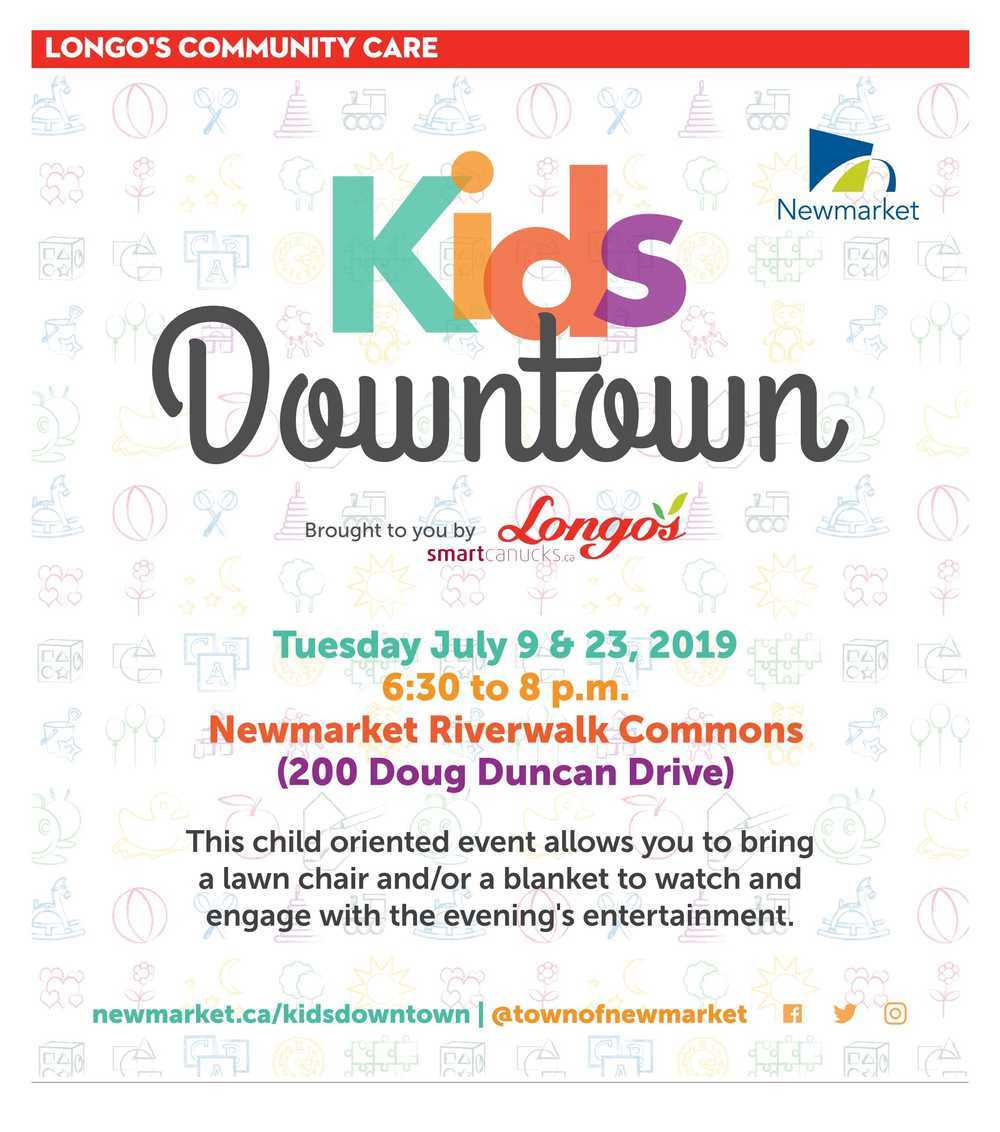 LONGO'S COMMUNITY CARE

Newmarket

Kids
Downtown

Brought to you by Longo's
smartcanucks.ca

Tuesday July 9 & 23, 2019
6:30 to 8 p.m.
Newmarket Riverwalk Commons
(200 Doug Duncan Drive)

This child oriented event allows you to bring a lawn chair and/or a blanket to watch and engage with the evening's entertainment.

newmarket.ca/kidsdowntown | @townofnewmarket